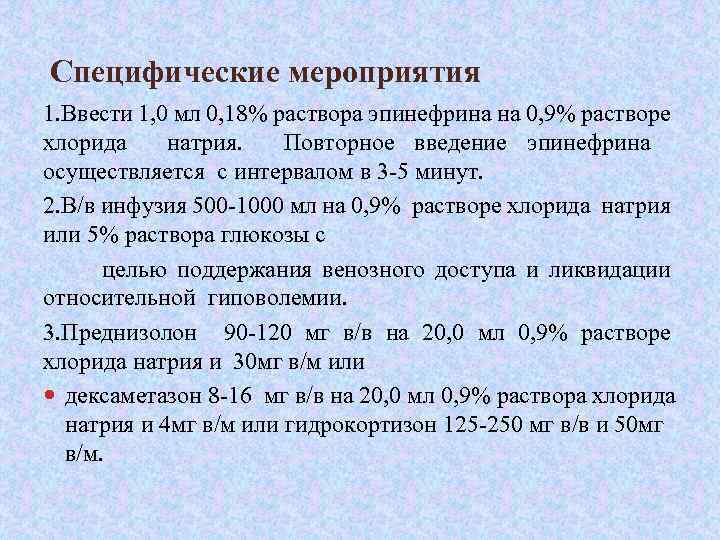 Специфические мероприятия

1.Ввести 1,0 мл 0,18% раствора эпинефрина на 0,9% растворе хлорида натрия. Повторное введение эпинефрина осуществляется с интервалом в 3-5 минут.

2.В/в инфузия 500-1000 мл на 0,9% растворе хлорида натрия или 5% раствора глюкозы с

целью поддержания венозного доступа и ликвидации относительной гиповолемии.

3.Преднизолон 90-120 мг в/в на 20,0 мл 0,9% растворе хлорида натрия и 30мг в/м или

• дексаметазон 8-16 мг в/в на 20,0 мл 0,9% раствора хлорида натрия и 4мг в/м или гидрокортизон 125-250 мг в/в и 50мг в/м.